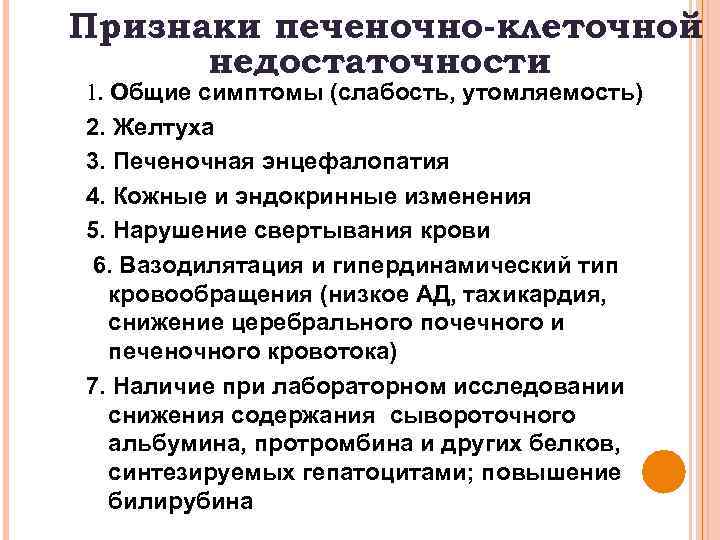 Признаки печеночно-клеточной недостаточности

1. Общие симптомы (слабость, утомляемость)

2. Желтуха

3. Печеночная энцефалопатия

4. Кожные и эндокринные изменения

5. Нарушение свертывания крови

6. Вазодилятация и гипердинамический тип кровообращения (низкое АД, тахикардия, снижение церебрального почечного и печеночного кровотока)

7. Наличие при лабораторном исследовании снижения содержания сывороточного альбумина, протромбина и других белков, синтезируемых гепатоцитами; повышение билирубина